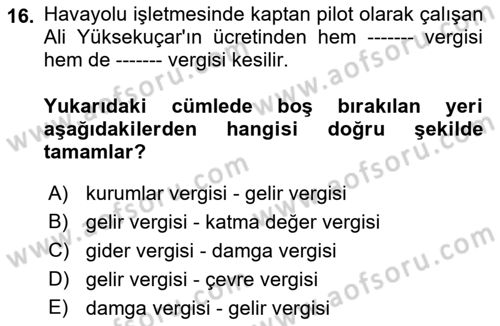 16. Havayolu işletmesinde kaptan pilot olarak çalışan Ali Yüksekuçar'ın ücretinden hem ------- vergisi hem de ------- vergisi kesilir.

Yukarıdaki cümlede boş bırakılan yeri aşağıdakilerden hangisi doğru şekilde tamamlar?

A) kurumlar vergisi - gelir vergisi
B) gelir vergisi - katma değer vergisi
C) gider vergisi - damga vergisi
D) gelir vergisi - çevre vergisi
E) damga vergisi - gelir vergisi

www.aofsoru.com